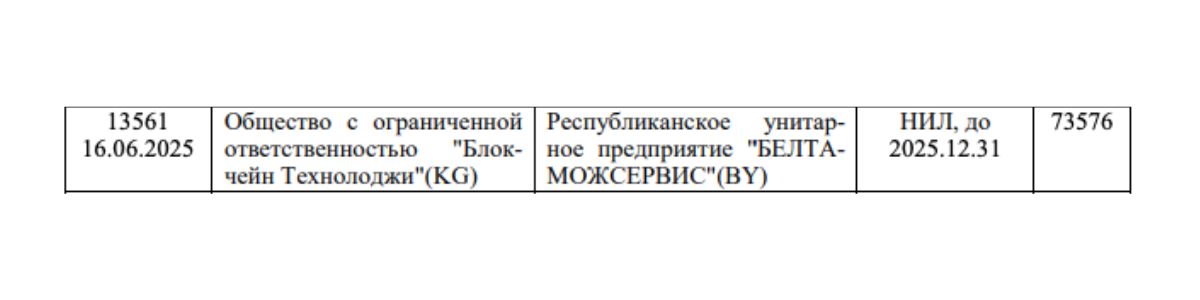 | 13561 16.06.2025 | Общество с ограниченной ответственностью "Блокчейн Технолоджи"(KG) | Республиканское унитарное предприятие "БЕЛТАМОЖСЕРВИС"(BY) | НИЛ, до 2025.12.31 | 73576 |
|---|---|---|---|---|